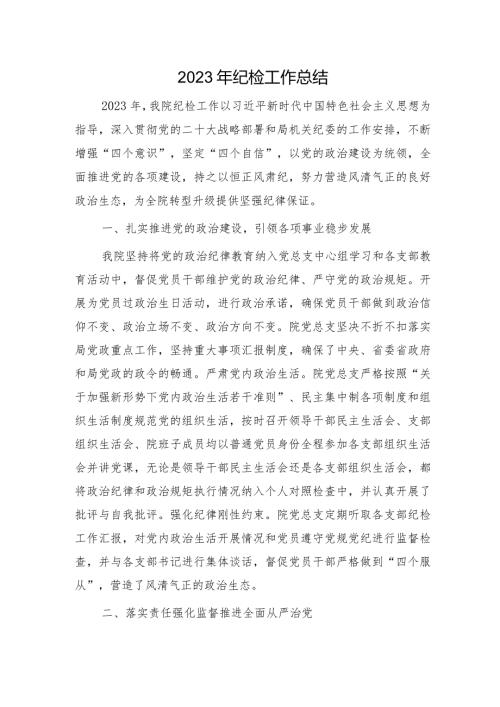 2023年纪检工作总结

2023年，我院纪检工作以习近平新时代中国特色社会主义思想为指导，深入贯彻党的二十大战略部署和局机关纪委的工作安排，不断增强“四个意识”，坚定“四个自信”，以党的政治建设为统领，全面推进党的各项建设，持之以恒正风肃纪，努力营造风清气正的良好政治生态，为全院转型升级提供坚强纪律保证。

一、扎实推进党的政治建设，引领各项事业稳步发展

我院坚持将党的政治纪律教育纳入党总支中心组学习和各支部教育活动中，督促党员干部维护党的政治纪律、严守党的政治规矩。开展为党员过政治生日活动，进行政治承诺，确保党员干部做到政治信仰不变、政治立场不变、政治方向不变。院党总支坚决不折不扣落实局党政重点工作，坚持重大事项汇报制度，确保了中央、省委省政府和局党政的政令的畅通。严肃党内政治生活。院党总支严格按照“关于加强新形势下党内政治生活若干准则”、民主集中制各项制度和组织生活制度规范党的组织生活，按时召开领导干部民主生活会、支部组织生活会、院班子成员均以普通党员身份全程参加各支部组织生活会并讲党课，无论是领导干部民主生活会还是各支部组织生活会，都将政治纪律和政治规矩执行情况纳入个人对照检查中，并认真开展了批评与自我批评。强化纪律刚性约束。院党总支定期听取各支部纪检工作汇报，对党内政治生活开展情况和党员遵守党规党纪进行监督检查，并与各支部书记进行集体谈话，督促党员干部严格做到“四个服从”，营造了风清气正的政治生态。

二、落实责任强化监督推进全面从严治党